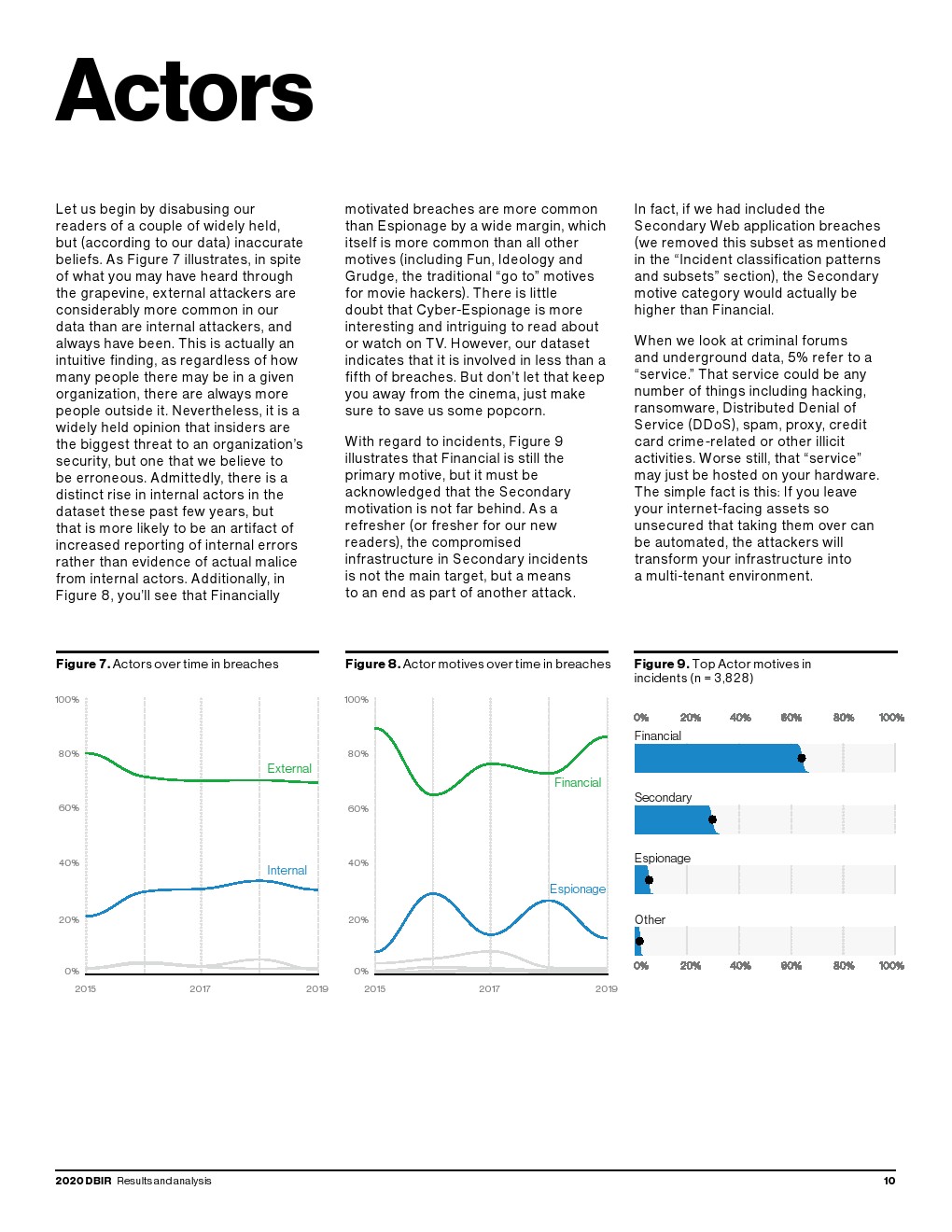 Actors

Let us begin by disabusing our readers of a couple of widely held, but (according to our data) inaccurate beliefs. As Figure 7 illustrates, in spite of what you may have heard through the grapevine, external attackers are considerably more common in our data than are internal attackers, and always have been. This is actually an intuitive finding, as regardless of how many people there may be in a given organization, there are always more people outside it. Nevertheless, it is a widely held opinion that insiders are the biggest threat to an organization's security, but one that we believe to be erroneous. Admittedly, there is a distinct rise in internal actors in the dataset these past few years, but that is more likely to be an artifact of increased reporting of internal errors rather than evidence of actual malice from internal actors. Additionally, in Figure 8, you'll see that Financially motivated breaches are more common than Espionage by a wide margin, which itself is more common than all other motives (including Fun, Ideology and Grudge, the traditional "go to" motives for movie hackers). There is little doubt that Cyber-Espionage is more interesting and intriguing to read about or watch on TV. However, our dataset indicates that it is involved in less than a fifth of breaches. But don't let that keep you away from the cinema, just make sure to save us some popcorn.

With regard to incidents, Figure 9 illustrates that Financial is still the primary motive, but it must be acknowledged that the Secondary motivation is not far behind. As a refresher (or fresher for our new readers), the compromised infrastructure in Secondary incidents is not the main target, but a means to an end as part of another attack. In fact, if we had included the Secondary Web application breaches (we removed this subset as mentioned in the "Incident classification patterns and subsets" section), the Secondary motive category would actually be higher than Financial.

When we look at criminal forums and underground data, 5% refer to a "service." That service could be any number of things including hacking, ransomware, Distributed Denial of Service (DDoS), spam, proxy, credit card crime-related or other illicit activities. Worse still, that "service" may just be hosted on your hardware. The simple fact is this: If you leave your internet-facing assets so unsecured that taking them over can be automated, the attackers will transform your infrastructure into a multi-tenant environment.

Figure 7. Actors over time in breaches

100%
80%
60%
40%
20%
0%
External
Internal
2015
2017
2019

Figure 8. Actor motives over time in breaches

100%
80%
60%
40%
20%
0%
Financial
Espionage
2015
2017
2019

Figure 9. Top Actor motives in incidents (n = 3,828)

0% 20% 40% 60% 80% 100%
Financial
Secondary
Espionage
Other
0% 20% 40% 60% 80% 100%

2020 DBIR Results and analysis 10